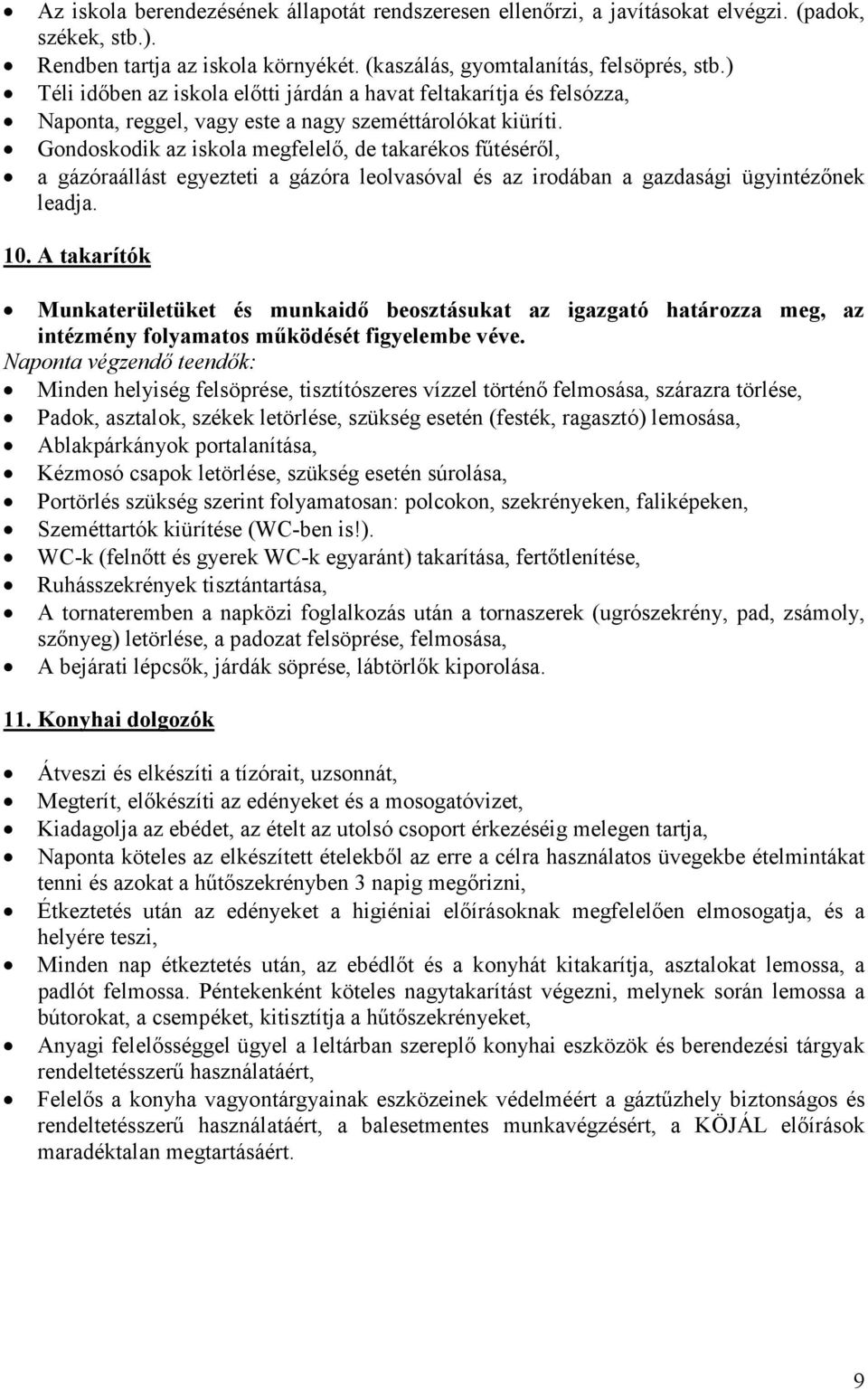 • Az iskola berendezésének állapotát rendszeresen ellenőrzi, a javításokat elvégzi. (padok, székek, stb.).
• Rendben tartja az iskola környékét. (kaszálás, gyomtalanítás, felsöprés, stb.)
• Téli időben az iskola előtti járdán a havat feltakarítja és felsózza,
• Naponta, reggel, vagy este a nagy szeméttárolókat kiüríti.
• Gondoskodik az iskola megfelelő, de takarékos fűtéséről,
• a gázóraállást egyezteti a gázóra leolvasóval és az irodában a gazdasági ügyintézőnek leadja.

10. A takarítók

• Munkaterületüket és munkaidő beosztásukat az igazgató határozza meg, az intézmény folyamatos működését figyelembe véve.

Naponta végzendő teendők:

• Minden helyiség felsöprése, tisztítószeres vízzel történő felmosása, szárazra törlése,
• Padok, asztalok, székek letörlése, szükség esetén (festék, ragasztó) lemosása,
• Ablakpárkányok portalanítása,
• Kézmosó csapok letörlése, szükség esetén súrolása,
• Portörlés szükség szerint folyamatosan: polcokon, szekrényeken, faliképeken,
• Szeméttartók kiürítése (WC-ben is!).
• WC-k (felnőtt és gyerek WC-k egyaránt) takarítása, fertőtlenítése,
• Ruhásszekrények tisztántartása,
• A tornateremben a napközi foglalkozás után a tornaszerek (ugrószekrény, pad, zsámoly, szőnyeg) letörlése, a padozat felsöprése, felmosása,
• A bejárati lépcsők, járdák söprése, lábtörlők kiporolása.

11. Konyhai dolgozók

• Átveszi és elkészíti a tízórait, uzsonnát,
• Megterít, előkészíti az edényeket és a mosogatóvizet,
• Kiadagolja az ebédet, az ételt az utolsó csoport érkezéséig melegen tartja,
• Naponta köteles az elkészített ételekből az erre a célra használatos üvegekbe ételmintákat tenni és azokat a hűtőszekrényben 3 napig megőrizni,
• Étkeztetés után az edényeket a higiéniai előírásoknak megfelelően elmosogatja, és a helyére teszi,
• Minden nap étkeztetés után, az ebédlőt és a konyhát kitakarítja, asztalokat lemossa, a padlót felmossa. Péntekenként köteles nagytakarítást végezni, melynek során lemossa a bútorokat, a csempéket, kitisztítja a hűtőszekrényeket,
• Anyagi felelősséggel ügyel a leltárban szereplő konyhai eszközök és berendezési tárgyak rendeltetésszerű használatáért,
• Felelős a konyha vagyontárgyainak eszközeinek védelméért a gáztűzhely biztonságos és rendeltetésszerű használatáért, a balesetmentes munkavégzésért, a KÖJÁL előírások maradéktalan megtartásáért.

9